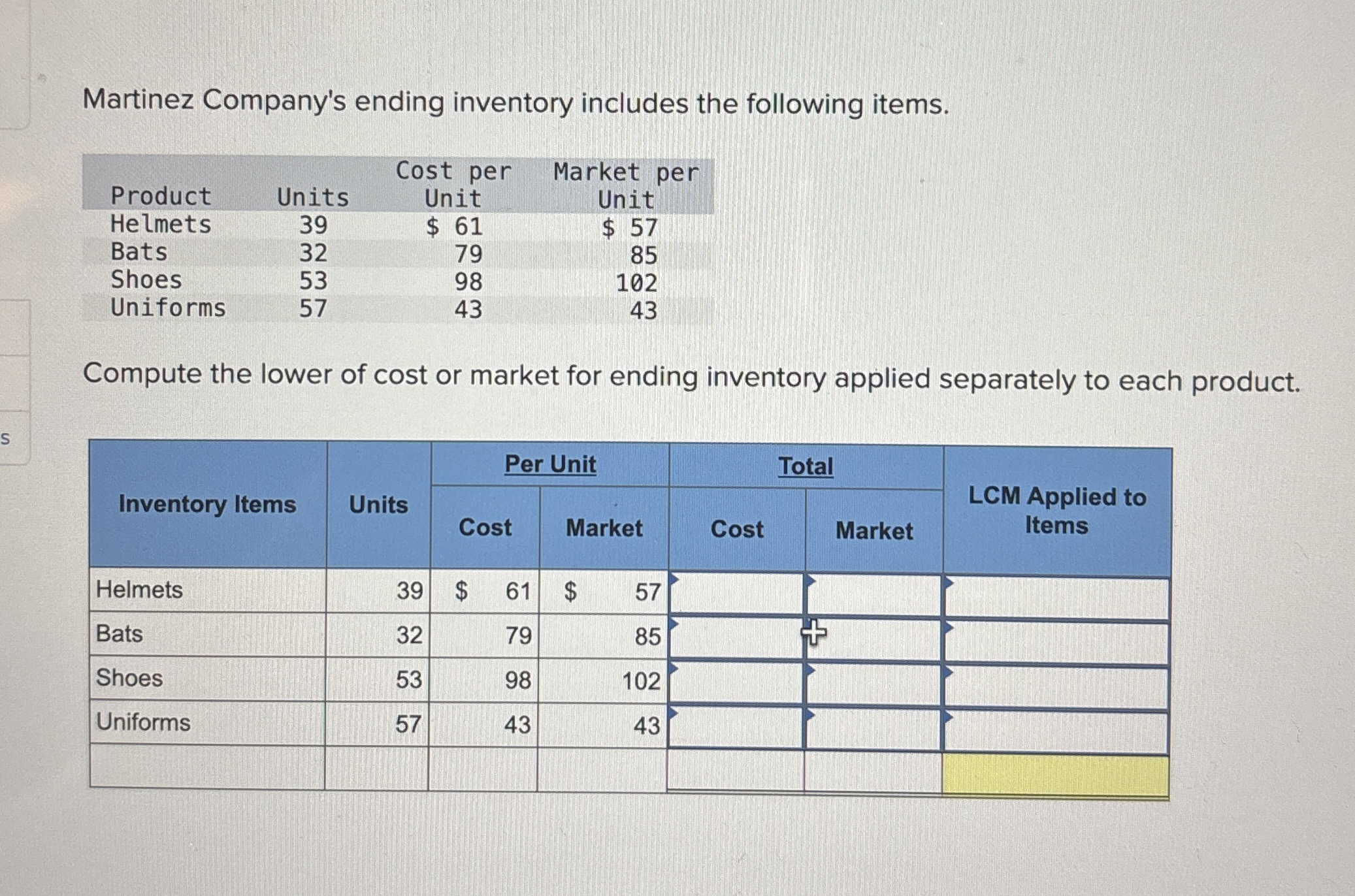 Martinez Company's ending inventory includes the following items.

| Product | Units | Cost per Unit | Market per Unit |
|---|---|---|---|
| Helmets | 39 | $ 61 | $ 57 |
| Bats | 32 | 79 | 85 |
| Shoes | 53 | 98 | 102 |
| Uniforms | 57 | 43 | 43 |

Compute the lower of cost or market for ending inventory applied separately to each product.

| Inventory Items | Units | Per Unit Cost | Per Unit Market | Total Cost | Total Market | LCM Applied to Items |
|---|---|---|---|---|---|---|
| Helmets | 39 | $ 61 | $ 57 | | | |
| Bats | 32 | 79 | 85 | | | |
| Shoes | 53 | 98 | 102 | | | |
| Uniforms | 57 | 43 | 43 | | | |
| | | | | | | |

s